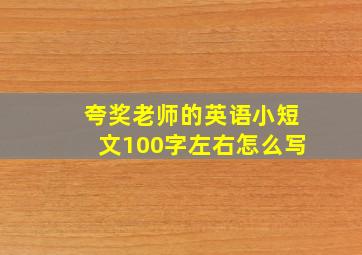 夸奖老师的英语小短文100字左右怎么写